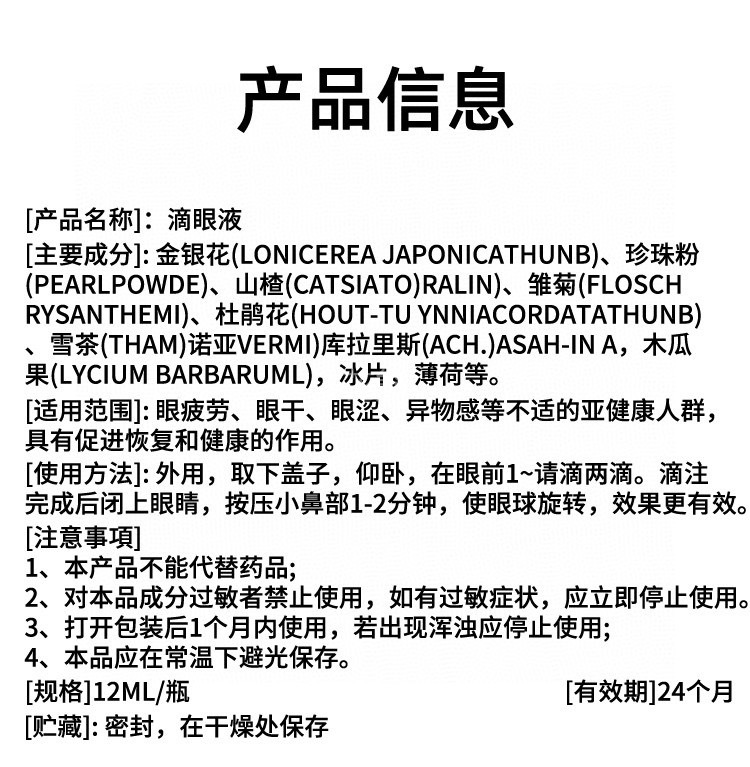 产品信息

[产品名称]：滴眼液

[主要成分]: 金银花(LONICEREA JAPONICATHUNB)、珍珠粉(PEARLPOWDE)、山楂(CATSIATO)RALIN)、雏菊(FLOSCH RYSANTHEMI)、杜鹃花(HOUT-TU YNNIACORDATATHUNB)、雪茶(THAM)诺亚VERMI)库拉里斯(ACH.)ASAH-IN A，木瓜果(LYCIUM BARBARUML)，冰片，薄荷等。

[适用范围]: 眼疲劳、眼干、眼涩、异物感等不适的亚健康人群，具有促进恢复和健康的作用。

[使用方法]: 外用，取下盖子，仰卧，在眼前1~请滴两滴。滴注完成后闭上眼睛，按压小鼻部1-2分钟，使眼球旋转，效果更有效。

[注意事项]
1、本产品不能代替药品;
2、对本品成分过敏者禁止使用，如有过敏症状，应立即停止使用。
3、打开包装后1个月内使用，若出现浑浊应停止使用;
4、本品应在常温下避光保存。

[规格]12ML/瓶 [有效期]24个月

[贮藏]: 密封，在干燥处保存